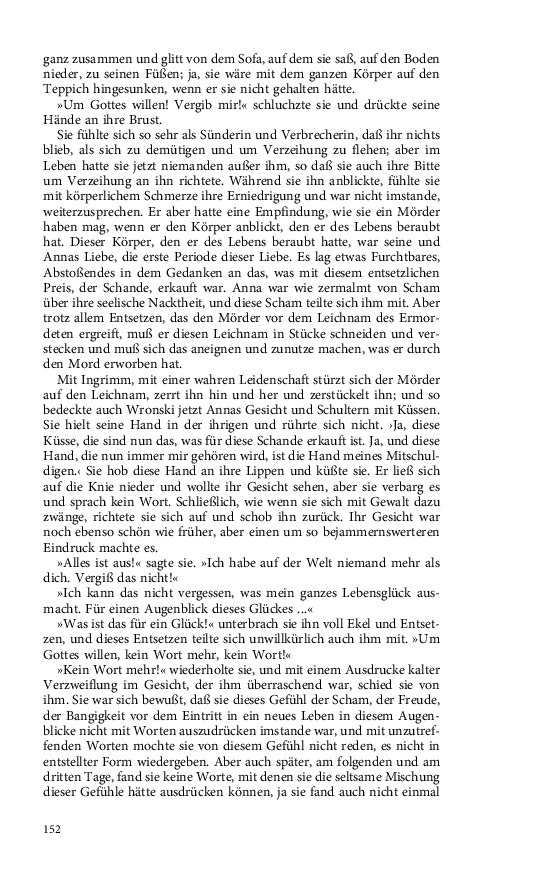 ganz zusammen und glitt von dem Sofa, auf dem sie saß, auf den Boden nieder, zu seinen Füßen; ja, sie wäre mit dem ganzen Körper auf den Teppich hingesunken, wenn er sie nicht gehalten hätte.

»Um Gottes willen! Vergib mir!« schluchzte sie und drückte seine Hände an ihre Brust.

Sie fühlte sich so sehr als Sünderin und Verbrecherin, daß ihr nichts blieb, als sich zu demütigen und um Verzeihung zu flehen; aber im Leben hatte sie jetzt niemanden außer ihm, so daß sie auch ihre Bitte um Verzeihung an ihn richtete. Während sie ihn anblickte, fühlte sie mit körperlichem Schmerze ihre Erniedrigung und war nicht imstande, weiterzusprechen. Er aber hatte eine Empfindung, wie sie ein Mörder haben mag, wenn er den Körper anblickt, den er des Lebens beraubt hat. Dieser Körper, den er des Lebens beraubt hatte, war seine und Annas Liebe, die erste Periode dieser Liebe. Es lag etwas Furchtbares, Abstoßendes in dem Gedanken an das, was mit diesem entsetzlichen Preis, der Schande, erkauft war. Anna war wie zermalmt von Scham über ihre seelische Nacktheit, und diese Scham teilte sich ihm mit. Aber trotz allem Entsetzen, das den Mörder vor dem Leichnam des Ermordeten ergreift, muß er diesen Leichnam in Stücke schneiden und verstecken und muß sich das aneignen und zunutze machen, was er durch den Mord erworben hat.

Mit Ingrimm, mit einer wahren Leidenschaft stürzt sich der Mörder auf den Leichnam, zerrt ihn hin und her und zerstückelt ihn; und so bedeckte auch Wronski jetzt Annas Gesicht und Schultern mit Küssen. Sie hielt seine Hand in der ihrigen und rührte sich nicht. ›Ja, diese Küsse, die sind nun das, was für diese Schande erkauft ist. Ja, und diese Hand, die nun immer mir gehören wird, ist die Hand meines Mitschuldigen.‹ Sie hob diese Hand an ihre Lippen und küßte sie. Er ließ sich auf die Knie nieder und wollte ihr Gesicht sehen, aber sie verbarg es und sprach kein Wort. Schließlich, wie wenn sie sich mit Gewalt dazu zwänge, richtete sie sich auf und schob ihn zurück. Ihr Gesicht war noch ebenso schön wie früher, aber einen um so bejammernswerteren Eindruck machte es.

»Alles ist aus!« sagte sie. »Ich habe auf der Welt niemand mehr als dich. Vergiß das nicht!«

»Ich kann das nicht vergessen, was mein ganzes Lebensglück ausmacht. Für einen Augenblick dieses Glückes ...«

»Was ist das für ein Glück!« unterbrach sie ihn voll Ekel und Entsetzen, und dieses Entsetzen teilte sich unwillkürlich auch ihm mit. »Um Gottes willen, kein Wort mehr, kein Wort!«

»Kein Wort mehr!« wiederholte sie, und mit einem Ausdrucke kalter Verzweiflung im Gesicht, der ihm überraschend war, schied sie von ihm. Sie war sich bewußt, daß sie dieses Gefühl der Scham, der Freude, der Bangigkeit vor dem Eintritt in ein neues Leben in diesem Augenblicke nicht mit Worten auszudrücken imstande war, und mit unzutreffenden Worten mochte sie von diesem Gefühl nicht reden, es nicht in entstellter Form wiedergeben. Aber auch später, am folgenden und am dritten Tage, fand sie keine Worte, mit denen sie die seltsame Mischung dieser Gefühle hätte ausdrücken können, ja sie fand auch nicht einmal

152